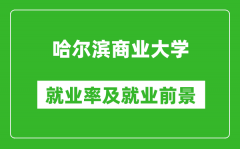 哈尔滨商业大学

就业率及就业前景